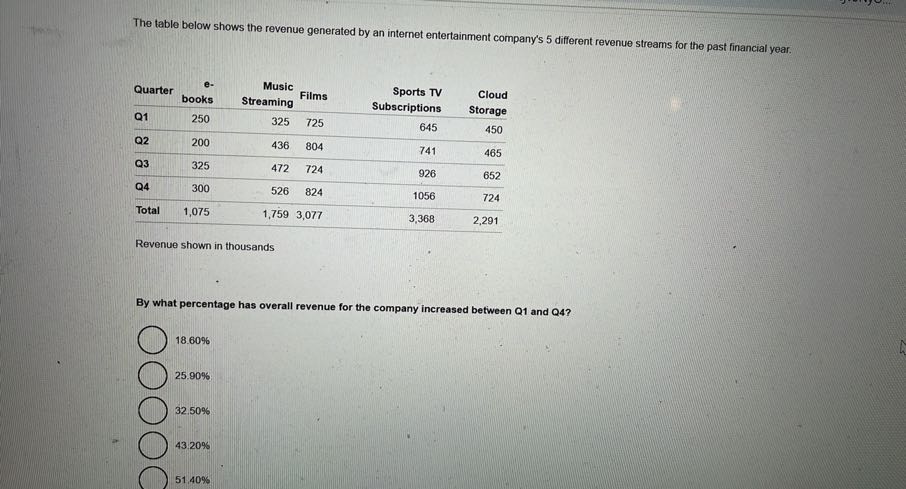 The table below shows the revenue generated by an internet entertainment company's 5 different revenue streams for the past financial year.

| Quarter | e-books | Music Streaming | Films | Sports TV Subscriptions | Cloud Storage |
|---|---|---|---|---|---|
| Q1 | 250 | 325 | 725 | 645 | 450 |
| Q2 | 200 | 436 | 804 | 741 | 465 |
| Q3 | 325 | 472 | 724 | 926 | 652 |
| Q4 | 300 | 526 | 824 | 1056 | 724 |
| Total | 1,075 | 1,759 | 3,077 | 3,368 | 2,291 |

Revenue shown in thousands

By what percentage has overall revenue for the company increased between Q1 and Q4?

18.60%

25.90%

32.50%

43.20%

51.40%